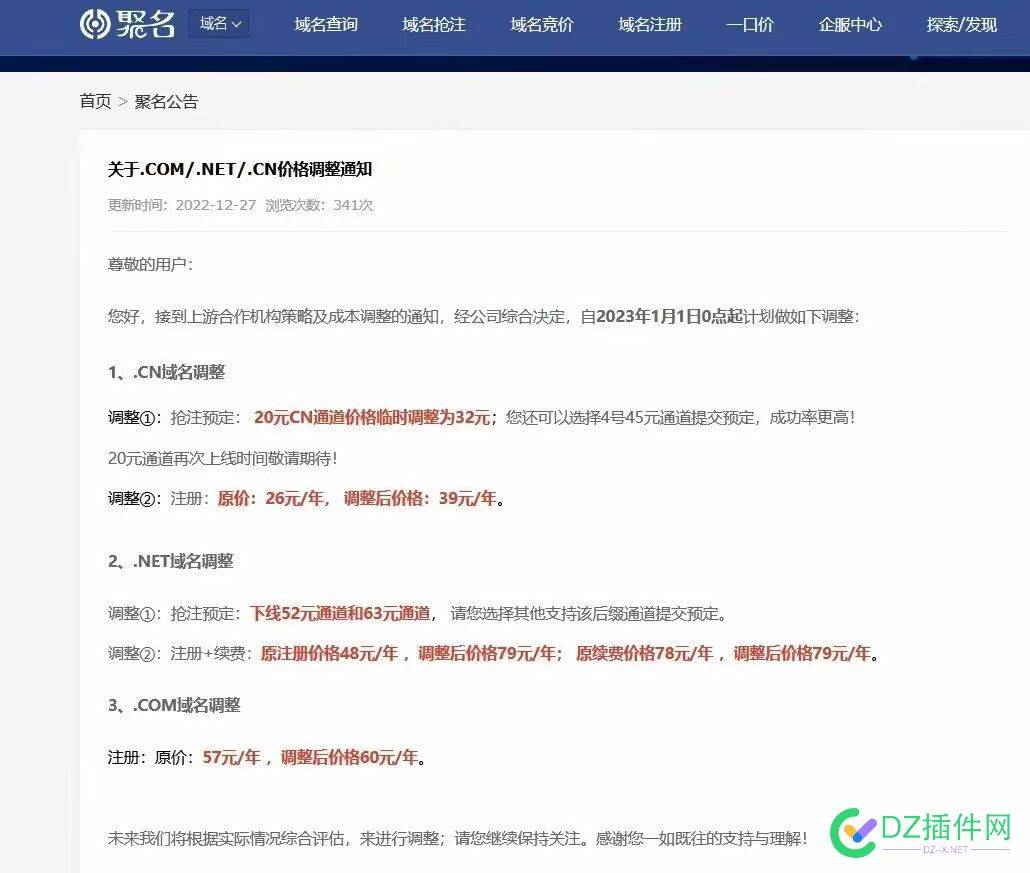 聚名 域名 域名查询 域名抢注 域名竞价 域名注册 一口价 企服中心 探索/发现

首页 > 聚名公告

关于.COM/.NET/.CN价格调整通知

更新时间：2022-12-27 浏览次数：341次

尊敬的用户：

您好，接到上游合作机构策略及成本调整的通知，经公司综合决定，自2023年1月1日0点起计划做如下调整：

1、.CN域名调整

调整①：抢注预定：20元CN通道价格临时调整为32元；您还可以选择4号45元通道提交预定，成功率更高！

20元通道再次上线时间敬请期待！

调整②：注册：原价：26元/年，调整后价格：39元/年。

2、.NET域名调整

调整①：抢注预定：下线52元通道和63元通道，请您选择其他支持该后缀通道提交预定。

调整②：注册+续费：原注册价格48元/年，调整后价格79元/年；原续费价格78元/年，调整后价格79元/年。

3、.COM域名调整

注册：原价：57元/年，调整后价格60元/年。

未来我们将根据实际情况综合评估，来进行调整；请您继续保持关注。感谢您一如既往的支持与理解！

DZ插件网
DZ-X.NET